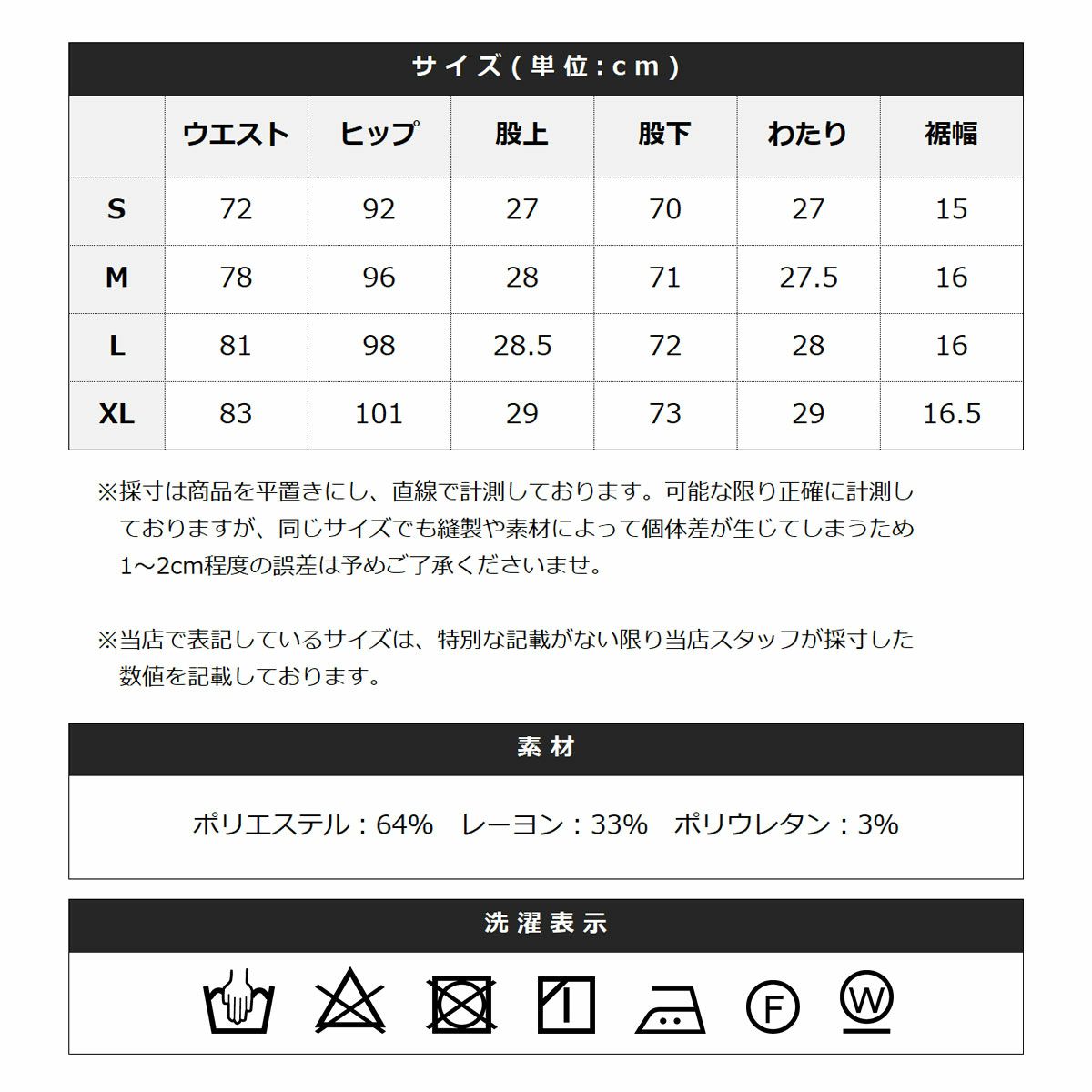 サイズ(単位:cm)

|  | ウエスト | ヒップ | 股上 | 股下 | わたり | 裾幅 |
|---|---|---|---|---|---|---|
| S | 72 | 92 | 27 | 70 | 27 | 15 |
| M | 78 | 96 | 28 | 71 | 27.5 | 16 |
| L | 81 | 98 | 28.5 | 72 | 28 | 16 |
| XL | 83 | 101 | 29 | 73 | 29 | 16.5 |

※採寸は商品を平置きにし、直線で計測しております。可能な限り正確に計測しておりますが、同じサイズでも縫製や素材によって個体差が生じてしまうため1～2cm程度の誤差は予めご了承くださいませ。

※当店で表記しているサイズは、特別な記載がない限り当店スタッフが採寸した数値を記載しております。

素材

ポリエステル:64% レーヨン:33% ポリウレタン:3%

洗濯表示

F

W